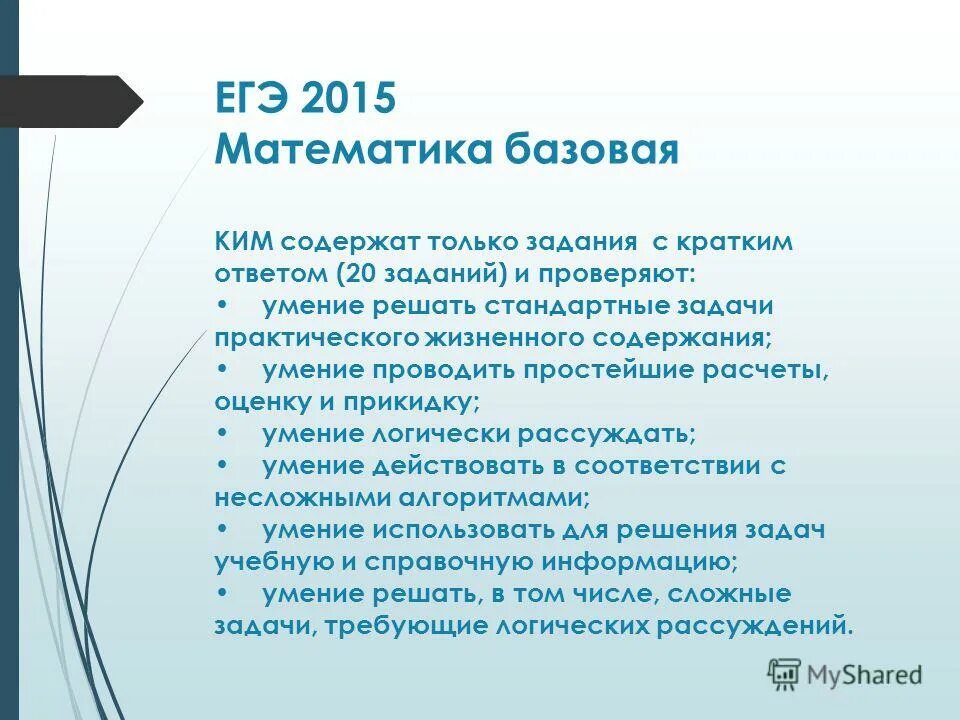 ЕГЭ 2015
Математика базовая

КИМ содержат только задания с кратким ответом (20 заданий) и проверяют:
• умение решать стандартные задачи практического жизненного содержания;
• умение проводить простейшие расчеты, оценку и прикидку;
• умение логически рассуждать;
• умение действовать в соответствии с несложными алгоритмами;
• умение использовать для решения задач учебную и справочную информацию;
• умение решать, в том числе, сложные задачи, требующие логических рассуждений.

MyShared